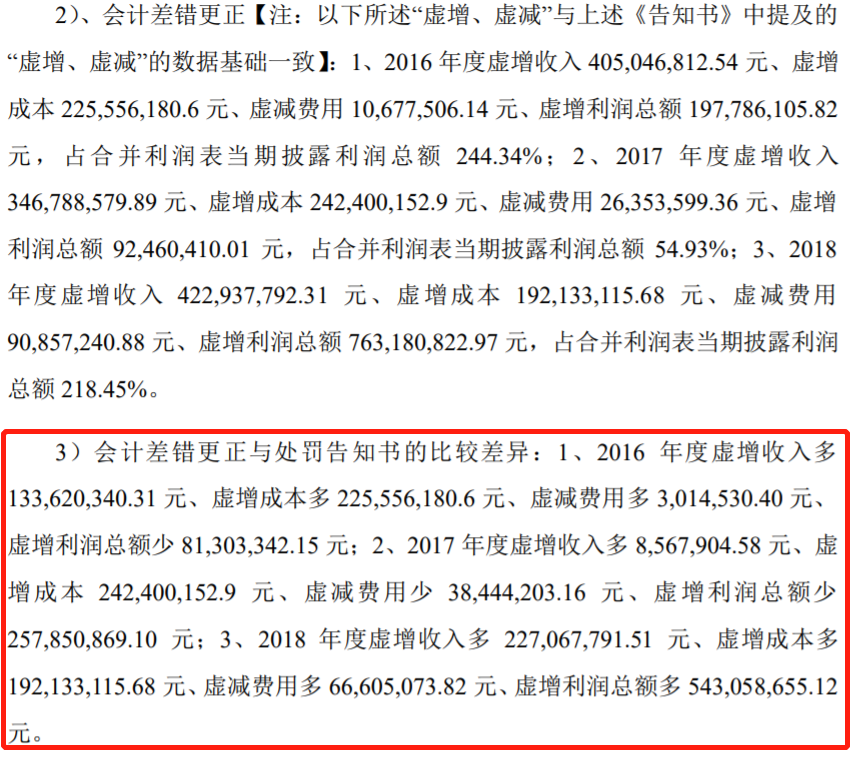 2）、会计差错更正【注：以下所述“虚增、虚减”与上述《告知书》中提及的“虚增、虚减”的数据基础一致】：1、2016年度虚增收入405,046,812.54元、虚增成本225,556,180.6元、虚减费用10,677,506.14元、虚增利润总额197,786,105.82元，占合并利润表当期披露利润总额244.34%；2、2017年度虚增收入346,788,579.89元、虚增成本242,400,152.9元、虚减费用26,353,599.36元、虚增利润总额92,460,410.01元，占合并利润表当期披露利润总额54.93%；3、2018年度虚增收入422,937,792.31元、虚增成本192,133,115.68元、虚减费用90,857,240.88元、虚增利润总额763,180,822.97元，占合并利润表当期披露利润总额218.45%。

3）会计差错更正与处罚告知书的比较差异：1、2016年度虚增收入多133,620,340.31元、虚增成本多225,556,180.6元、虚减费用多3,014,530.40元、虚增利润总额少81,303,342.15元；2、2017年度虚增收入多8,567,904.58元、虚增成本242,400,152.9元、虚减费用少38,444,203.16元、虚增利润总额少257,850,869.10元；3、2018年度虚增收入多227,067,791.51元、虚增成本多192,133,115.68元、虚减费用多66,605,073.82元、虚增利润总额多543,058,655.12元。